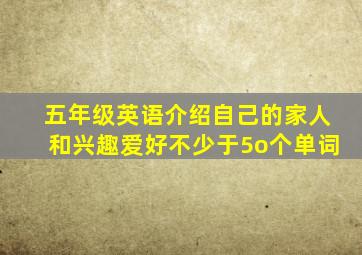 五年级英语介绍自己的家人和兴趣爱好不少于5o个单词